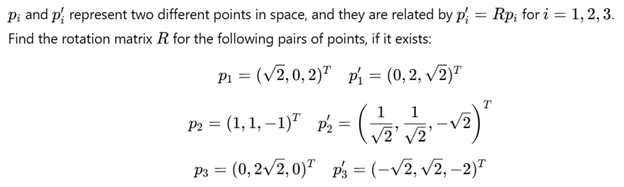 $p_i$ and $p_i'$ represent two different points in space, and they are related by $p_i' = Rp_i$ for $i = 1, 2, 3$. Find the rotation matrix $R$ for the following pairs of points, if it exists:

$p_1 = (\sqrt{2}, 0, 2)^T \quad p_1' = (0, 2, \sqrt{2})^T$

$p_2 = (1, 1, -1)^T \quad p_2' = \left(\frac{1}{\sqrt{2}}, \frac{1}{\sqrt{2}}, -\sqrt{2}\right)^T$

$p_3 = (0, 2\sqrt{2}, 0)^T \quad p_3' = (-\sqrt{2}, \sqrt{2}, -2)^T$